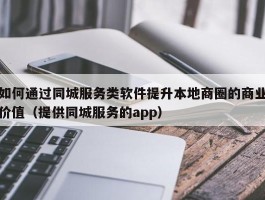 如何通过同城服务类软件提升本地商圈的商业价值（提供同城服务的app）